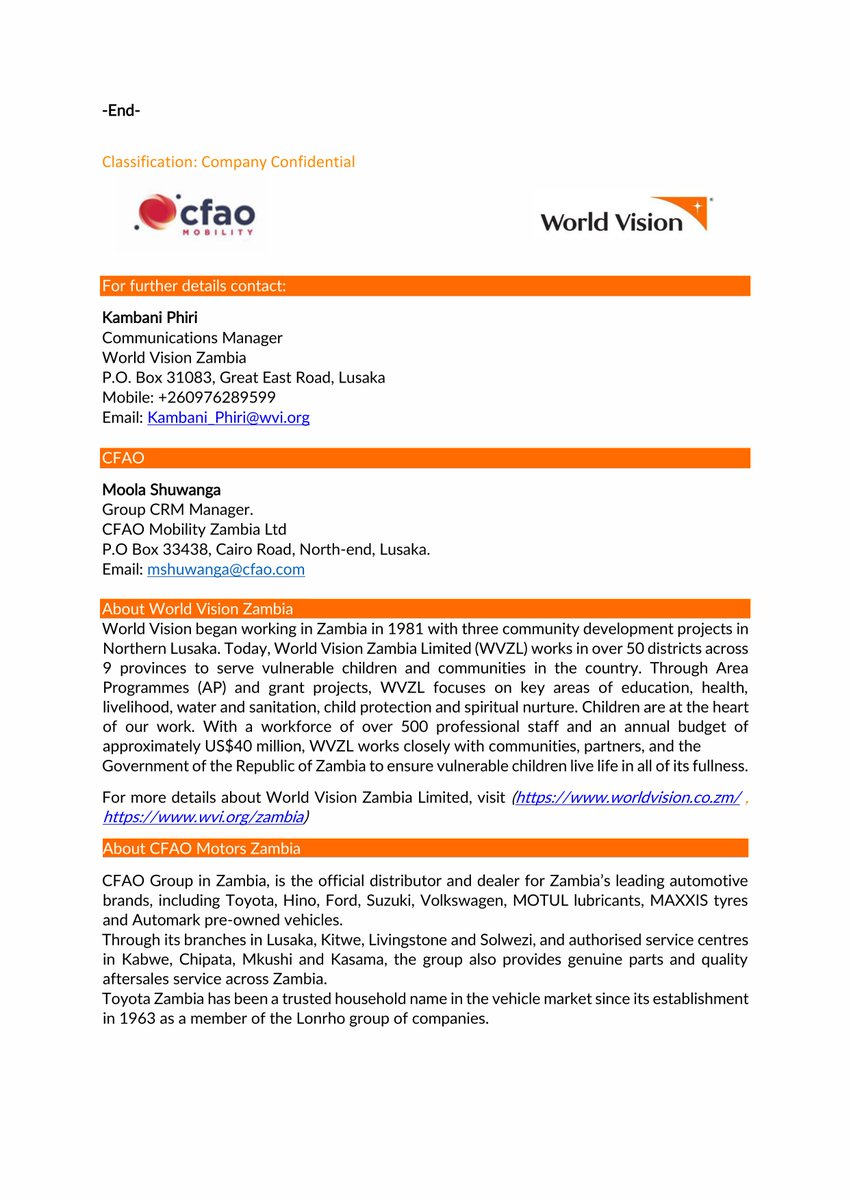 -End-

Classification: Company Confidential

cfao
MOBILITY

World Vision

For further details contact:

Kambani Phiri
Communications Manager
World Vision Zambia
P.O. Box 31083, Great East Road, Lusaka
Mobile: +260976289599
Email: Kambani_Phiri@wvi.org

CFAO

Moola Shuwanga
Group CRM Manager.
CFAO Mobility Zambia Ltd
P.O Box 33438, Cairo Road, North-end, Lusaka.
Email: mshuwanga@cfao.com

About World Vision Zambia

World Vision began working in Zambia in 1981 with three community development projects in Northern Lusaka. Today, World Vision Zambia Limited (WVZL) works in over 50 districts across 9 provinces to serve vulnerable children and communities in the country. Through Area Programmes (AP) and grant projects, WVZL focuses on key areas of education, health, livelihood, water and sanitation, child protection and spiritual nurture. Children are at the heart of our work. With a workforce of over 500 professional staff and an annual budget of approximately US$40 million, WVZL works closely with communities, partners, and the Government of the Republic of Zambia to ensure vulnerable children live life in all of its fullness.

For more details about World Vision Zambia Limited, visit (https://www.worldvision.co.zm/ , https://www.wvi.org/zambia)

About CFAO Motors Zambia

CFAO Group in Zambia, is the official distributor and dealer for Zambia's leading automotive brands, including Toyota, Hino, Ford, Suzuki, Volkswagen, MOTUL lubricants, MAXXIS tyres and Automark pre-owned vehicles.
Through its branches in Lusaka, Kitwe, Livingstone and Solwezi, and authorised service centres in Kabwe, Chipata, Mkushi and Kasama, the group also provides genuine parts and quality aftersales service across Zambia.
Toyota Zambia has been a trusted household name in the vehicle market since its establishment in 1963 as a member of the Lonrho group of companies.